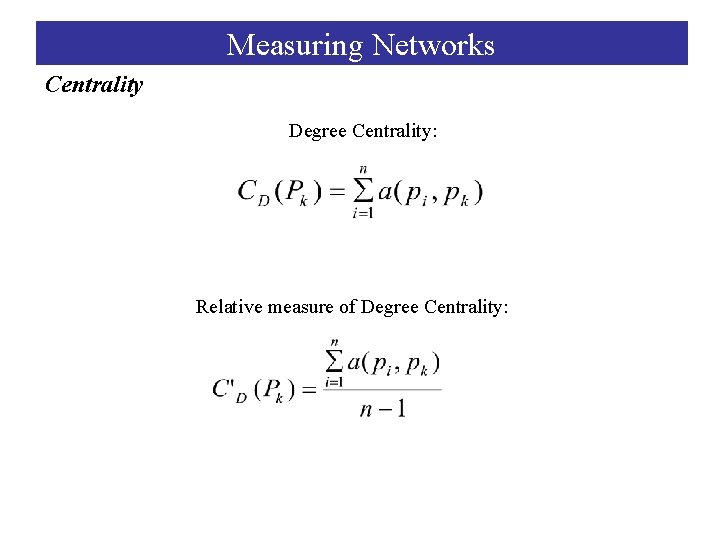 Measuring Networks

Centrality

Degree Centrality:

$C_D(P_k) = \sum_{i=1}^{n} a(p_i, p_k)$

Relative measure of Degree Centrality:

$C'_D(P_k) = \frac{\sum_{i=1}^{n} a(p_i, p_k)}{n-1}$